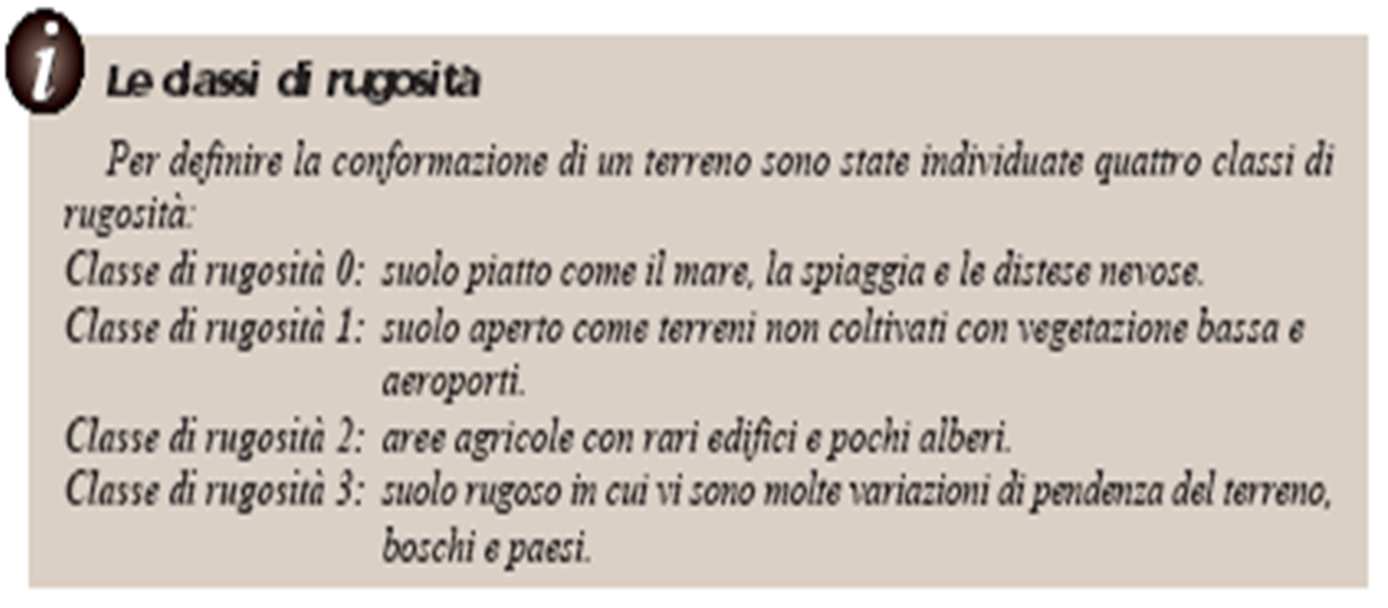 i

Le classi di rugosità

Per definire la conformazione di un terreno sono state individuate quattro classi di rugosità:

Classe di rugosità 0: suolo piatto come il mare, la spiaggia e le distese nevose.

Classe di rugosità 1: suolo aperto come terreni non coltivati con vegetazione bassa e aeroporti.

Classe di rugosità 2: aree agricole con rari edifici e pochi alberi.

Classe di rugosità 3: suolo rugoso in cui vi sono molte variazioni di pendenza del terreno, boschi e paesi.